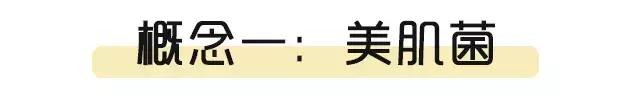 概念一： 美肌菌